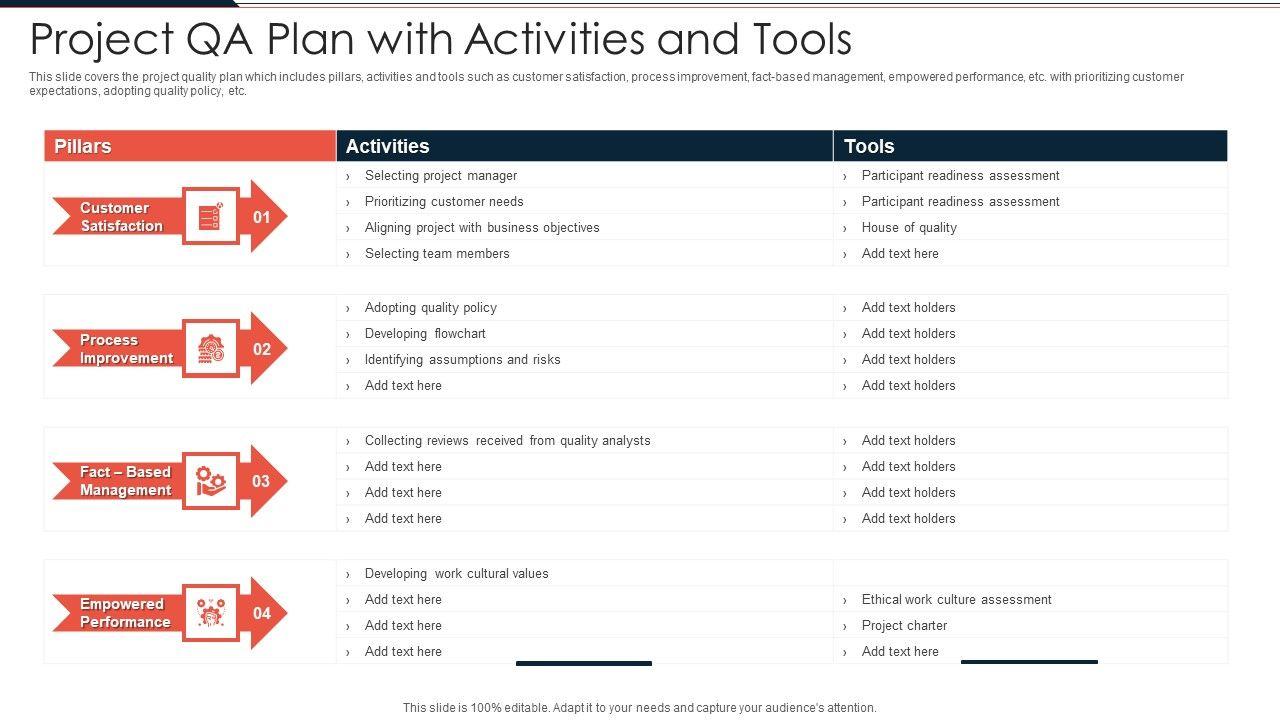 Project QA Plan with Activities and Tools

This slide covers the project quality plan which includes pillars, activities and tools such as customer satisfaction, process improvement, fact-based management, empowered performance, etc. with prioritizing customer expectations, adopting quality policy, etc.

| Pillars | Activities | Tools |
|---|---|---|
| Customer Satisfaction 01 | › Selecting project manager | › Participant readiness assessment |
| | › Prioritizing customer needs | › Participant readiness assessment |
| | › Aligning project with business objectives | › House of quality |
| | › Selecting team members | › Add text here |
| Process Improvement 02 | › Adopting quality policy | › Add text holders |
| | › Developing flowchart | › Add text holders |
| | › Identifying assumptions and risks | › Add text holders |
| | › Add text here | › Add text holders |
| Fact – Based Management 03 | › Collecting reviews received from quality analysts | › Add text holders |
| | › Add text here | › Add text holders |
| | › Add text here | › Add text holders |
| | › Add text here | › Add text holders |
| Empowered Performance 04 | › Developing work cultural values | |
| | › Add text here | › Ethical work culture assessment |
| | › Add text here | › Project charter |
| | › Add text here | › Add text here |

This slide is 100% editable. Adapt it to your needs and capture your audience's attention.